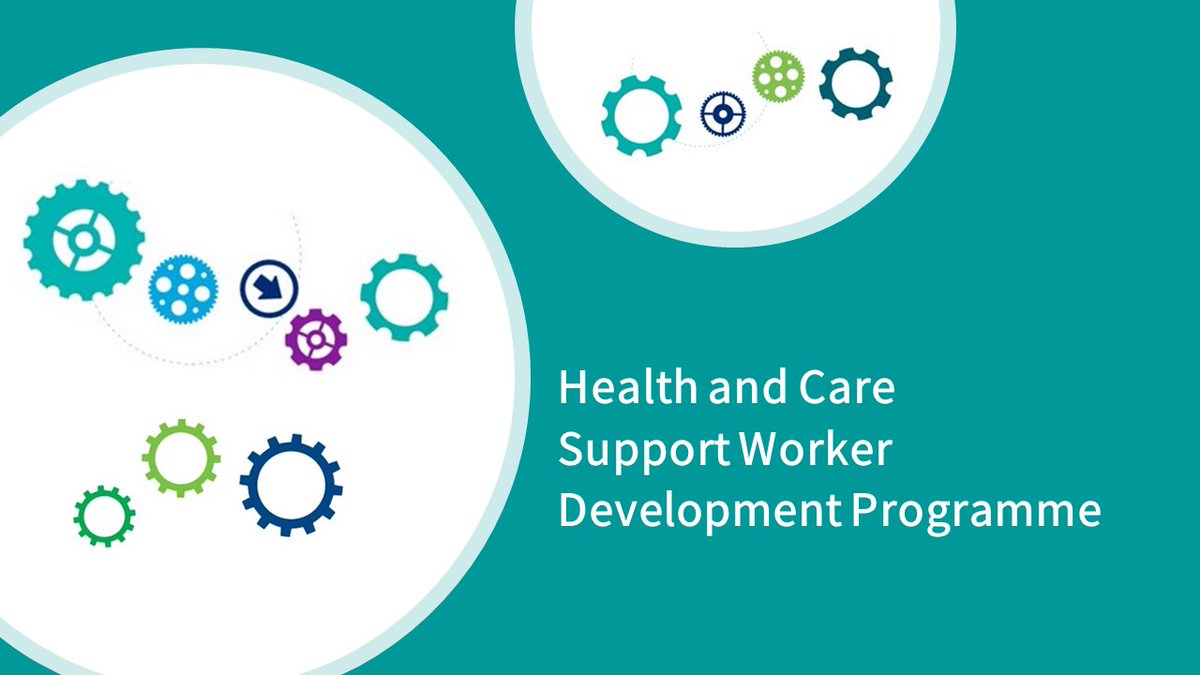 Health and Care
Support Worker
Development Programme